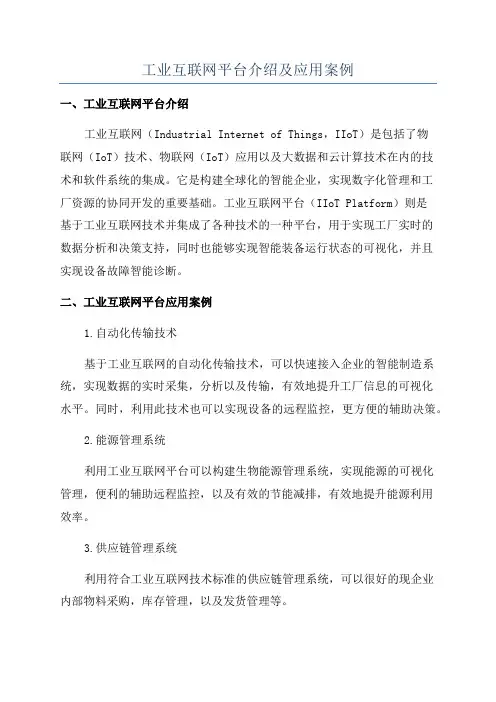 工业互联网平台介绍及应用案例

一、工业互联网平台介绍

工业互联网（Industrial Internet of Things，IIoT）是包括了物联网（IoT）技术、物联网（IoT）应用以及大数据和云计算技术在内的技术和软件系统的集成。它是构建全球化的智能企业，实现数字化管理和工厂资源的协同开发的重要基础。工业互联网平台（IIoT Platform）则是基于工业互联网技术并集成了各种技术的一种平台，用于实现工厂实时的数据分析和决策支持，同时也能够实现智能装备运行状态的可视化，并且实现设备故障智能诊断。

二、工业互联网平台应用案例

1.自动化传输技术

基于工业互联网的自动化传输技术，可以快速接入企业的智能制造系统，实现数据的实时采集，分析以及传输，有效地提升工厂信息的可视化水平。同时，利用此技术也可以实现设备的远程监控，更方便的辅助决策。

2.能源管理系统

利用工业互联网平台可以构建生物能源管理系统，实现能源的可视化管理，便利的辅助远程监控，以及有效的节能减排，有效地提升能源利用效率。

3.供应链管理系统

利用符合工业互联网技术标准的供应链管理系统，可以很好的现企业内部物料采购，库存管理，以及发货管理等。